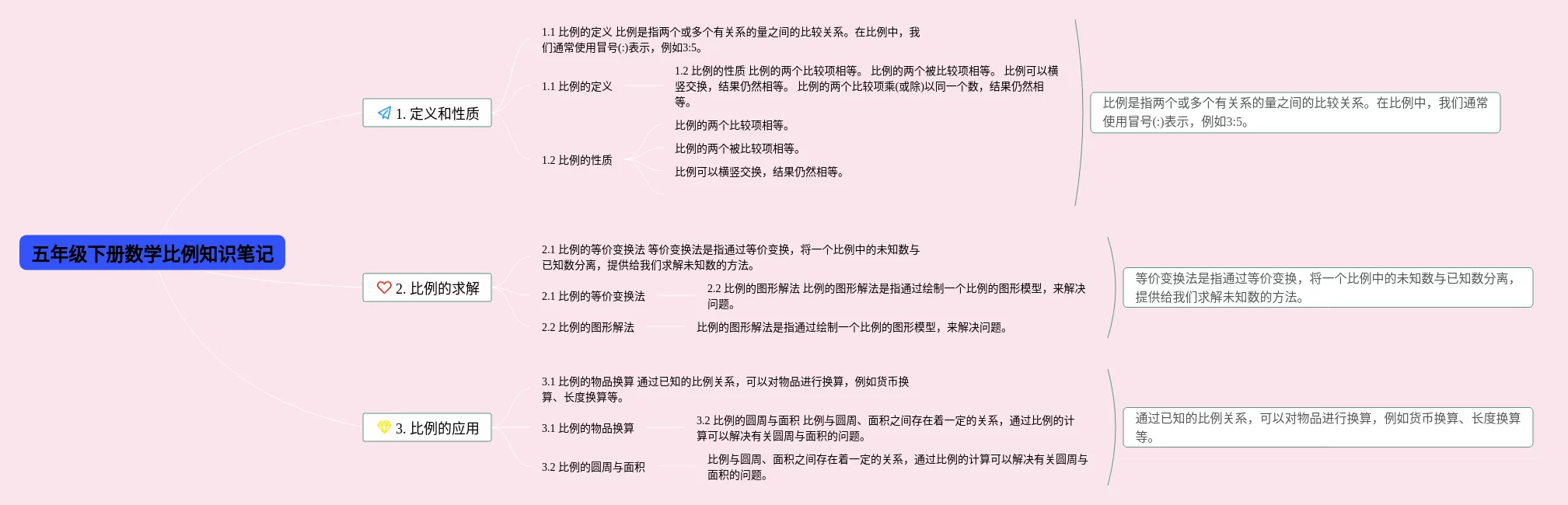 五年级下册数学比例知识笔记

1. 定义和性质

1.1 比例的定义 比例是指两个或多个有关系的量之间的比较关系。在比例中，我们通常使用冒号(:)表示，例如3:5。

1.1 比例的定义

1.2 比例的性质 比例的两个比较项相等。 比例的两个被比较项相等。 比例可以横竖交换，结果仍然相等。 比例的两个比较项乘(或除)以同一个数，结果仍然相等。

1.2 比例的性质

比例的两个比较项相等。

比例的两个被比较项相等。

比例可以横竖交换，结果仍然相等。

比例是指两个或多个有关系的量之间的比较关系。在比例中，我们通常使用冒号(:)表示，例如3:5。

2. 比例的求解

2.1 比例的等价变换法 等价变换法是指通过等价变换，将一个比例中的未知数与已知数分离，提供给我们求解未知数的方法。

2.1 比例的等价变换法

2.2 比例的图形解法 比例的图形解法是指通过绘制一个比例的图形模型，来解决问题。

2.2 比例的图形解法

比例的图形解法是指通过绘制一个比例的图形模型，来解决问题。

等价变换法是指通过等价变换，将一个比例中的未知数与已知数分离，提供给我们求解未知数的方法。

3. 比例的应用

3.1 比例的物品换算 通过已知的比例关系，可以对物品进行换算，例如货币换算、长度换算等。

3.1 比例的物品换算

3.2 比例的圆周与面积 比例与圆周、面积之间存在着一定的关系，通过比例的计算可以解决有关圆周与面积的问题。

3.2 比例的圆周与面积

比例与圆周、面积之间存在着一定的关系，通过比例的计算可以解决有关圆周与面积的问题。

通过已知的比例关系，可以对物品进行换算，例如货币换算、长度换算等。